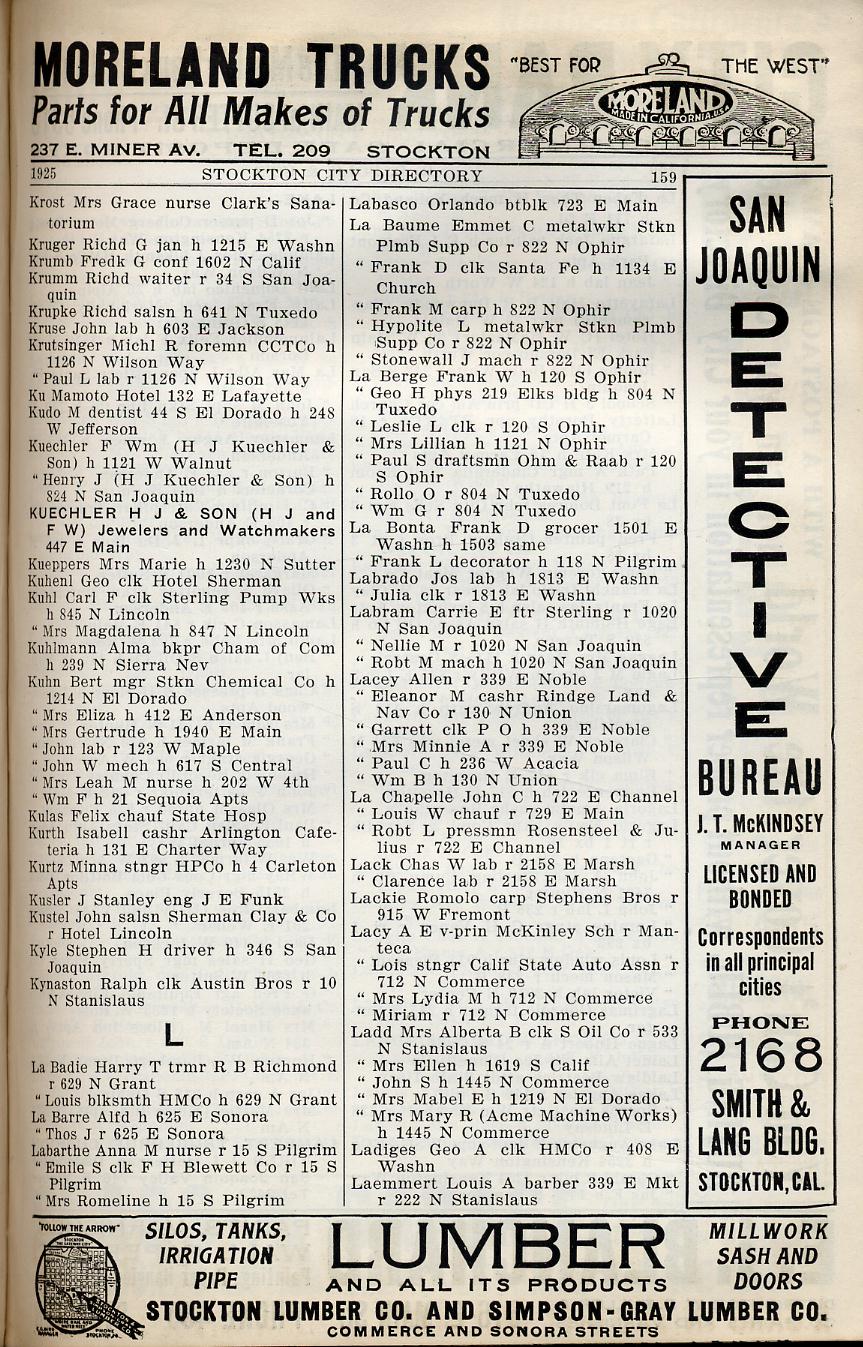 MORELAND TRUCKS
Parts for All Makes of Trucks
237 E. MINER AV. TEL. 209 STOCKTON

"BEST FOR THE WEST"
MORELAND MADE IN CALIFORNIA U.S.A.

1925 STOCKTON CITY DIRECTORY 159

Krost Mrs Grace nurse Clark's Sanatorium
Kruger Richd G jan h 1215 E Washn
Krumb Fredk G conf 1602 N Calif
Krumm Richd waiter r 34 S San Joaquin
Krupke Richd salsn h 641 N Tuxedo
Kruse John lab h 603 E Jackson
Krutsinger Michl R foremn CCTCo h 1126 N Wilson Way
" Paul L lab r 1126 N Wilson Way
Ku Mamoto Hotel 132 E Lafayette
Kudo M dentist 44 S El Dorado h 248 W Jefferson
Kuechler F Wm (H J Kuechler & Son) h 1121 W Walnut
" Henry J (H J Kuechler & Son) h 824 N San Joaquin
KUECHLER H J & SON (H J and F W) Jewelers and Watchmakers 447 E Main
Kueppers Mrs Marie h 1230 N Sutter
Kuhenl Geo clk Hotel Sherman
Kuhl Carl F clk Sterling Pump Wks h 845 N Lincoln
" Mrs Magdalena h 847 N Lincoln
Kuhlmann Alma bkpr Cham of Com h 239 N Sierra Nev
Kuhn Bert mgr Stkn Chemical Co h 1214 N El Dorado
" Mrs Eliza h 412 E Anderson
" Mrs Gertrude h 1940 E Main
" John lab r 123 W Maple
" John W mech h 617 S Central
" Mrs Leah M nurse h 202 W 4th
" Wm F h 21 Sequoia Apts
Kulas Felix chauf State Hosp
Kurth Isabell cashr Arlington Cafeteria h 131 E Charter Way
Kurtz Minna stngr HPCo h 4 Carleton Apts
Kusler J Stanley eng J E Funk
Kustel John salsn Sherman Clay & Co r Hotel Lincoln
Kyle Stephen H driver h 346 S San Joaquin
Kynaston Ralph clk Austin Bros r 10 N Stanislaus

L

La Badie Harry T trmr R B Richmond r 629 N Grant
" Louis blksmth HMCo h 629 N Grant
La Barre Alfd h 625 E Sonora
" Thos J r 625 E Sonora
Labarthe Anna M nurse r 15 S Pilgrim
" Emile S clk F H Blewett Co r 15 S Pilgrim
" Mrs Romeline h 15 S Pilgrim

Labasco Orlando btblk 723 E Main
La Baume Emmet C metalwkr Stkn Plmb Supp Co r 822 N Ophir
" Frank D clk Santa Fe h 1134 E Church
" Frank M carp h 822 N Ophir
" Hypolite L metalwkr Stkn Plmb Supp Co r 822 N Ophir
" Stonewall J mach r 822 N Ophir
La Berge Frank W h 120 S Ophir
" Geo H phys 219 Elks bldg h 804 N Tuxedo
" Leslie L clk r 120 S Ophir
" Mrs Lillian h 1121 N Ophir
" Paul S draftsmn Ohm & Raab r 120 S Ophir
" Rollo O r 804 N Tuxedo
" Wm G r 804 N Tuxedo
La Bonta Frank D grocer 1501 E Washn h 1503 same
" Frank L decorator h 118 N Pilgrim
Labrado Jos lab h 1813 E Washn
" Julia clk r 1813 E Washn
Labram Carrie E ftr Sterling r 1020 N San Joaquin
" Nellie M r 1020 N San Joaquin
" Robt M mach h 1020 N San Joaquin
Lacey Allen r 339 E Noble
" Eleanor M cashr Rindge Land & Nav Co r 130 N Union
" Garrett clk P O h 339 E Noble
" Mrs Minnie A r 339 E Noble
" Paul C h 236 W Acacia
" Wm B h 130 N Union
La Chapelle John C h 722 E Channel
" Louis W chauf r 729 E Main
" Robt L pressmn Rosensteel & Julius r 722 E Channel
Lack Chas W lab r 2158 E Marsh
" Clarence lab r 2158 E Marsh
Lackie Romolo carp Stephens Bros r 915 W Fremont
Lacy A E v-prin McKinley Sch r Manteca
" Lois stngr Calif State Auto Assn r 712 N Commerce
" Mrs Lydia M h 712 N Commerce
" Miriam r 712 N Commerce
Ladd Mrs Alberta B clk S Oil Co r 533 N Stanislaus
" Mrs Ellen h 1619 S Calif
" John S h 1445 N Commerce
" Mrs Mabel E h 1219 N El Dorado
" Mrs Mary R (Acme Machine Works) h 1445 N Commerce
Ladiges Geo A clk HMCo r 408 E Washn
Laemmert Louis A barber 339 E Mkt r 222 N Stanislaus

SAN JOAQUIN DETECTIVE BUREAU
J. T. McKINDSEY MANAGER
LICENSED AND BONDED
Correspondents in all principal cities
PHONE 2168
SMITH & LANG BLDG.
STOCKTON, CAL.

"FOLLOW THE ARROW"
SILOS, TANKS, IRRIGATION PIPE
LUMBER AND ALL ITS PRODUCTS
MILLWORK SASH AND DOORS
STOCKTON LUMBER CO. AND SIMPSON-GRAY LUMBER CO.
COMMERCE AND SONORA STREETS